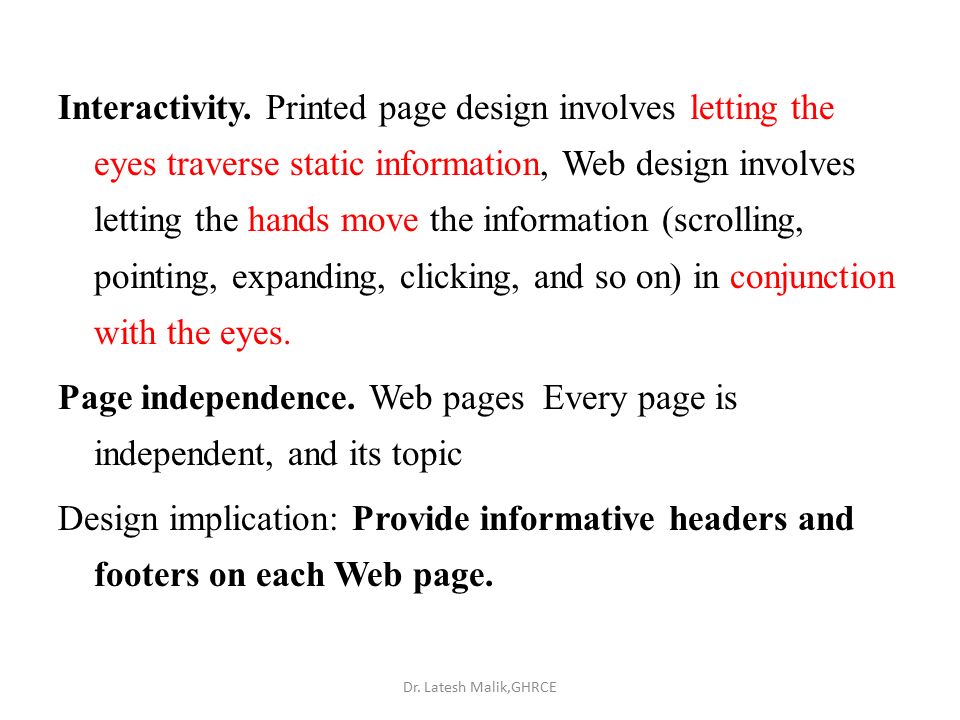 Interactivity. Printed page design involves letting the eyes traverse static information, Web design involves letting the hands move the information (scrolling, pointing, expanding, clicking, and so on) in conjunction with the eyes.

Page independence. Web pages Every page is independent, and its topic

Design implication: Provide informative headers and footers on each Web page.

Dr. Latesh Malik,GHRCE